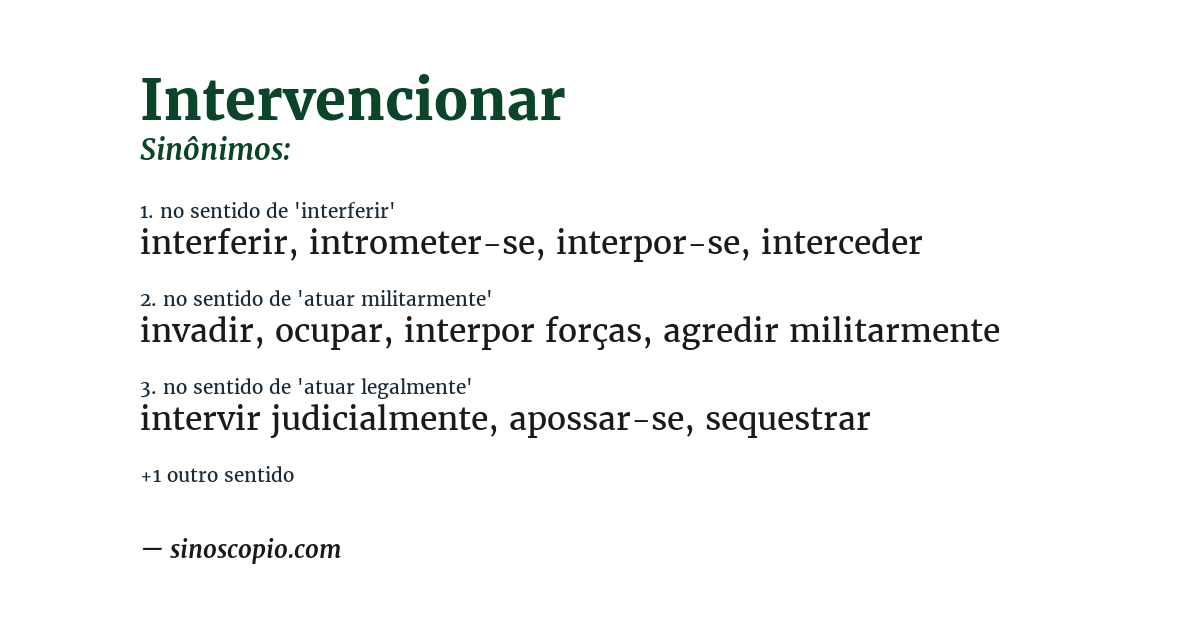 Intervencionar

Sinônimos:

1. no sentido de 'interferir'
interferir, intrometer-se, interpor-se, interceder

2. no sentido de 'atuar militarmente'
invadir, ocupar, interpor forças, agredir militarmente

3. no sentido de 'atuar legalmente'
intervir judicialmente, apossar-se, sequestrar

+1 outro sentido

— sinoscopio.com